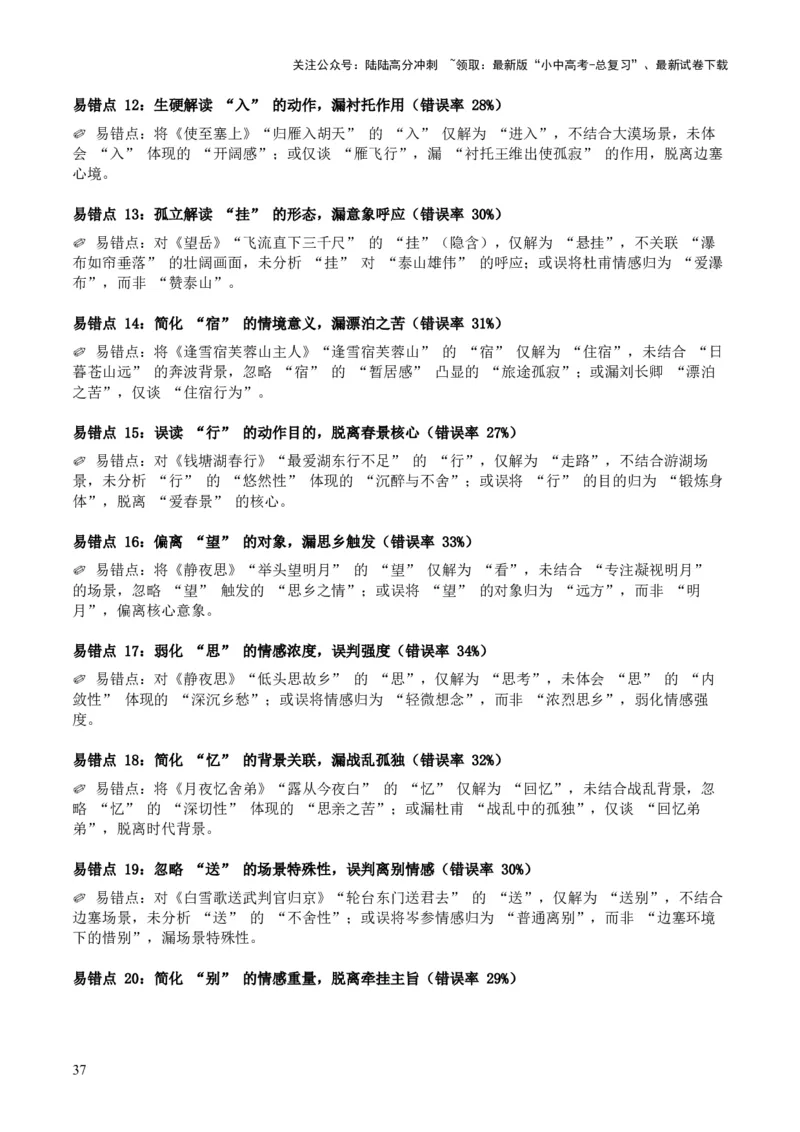 关注公众号：陆陆高分冲刺 ~领取：最新版“小中高考-总复习”、最新试卷下载

易错点 12：生硬解读 “入” 的动作，漏衬托作用（错误率 28%）

✐ 易错点：将《使至塞上》“归雁入胡天” 的 “入” 仅解为 “进入”，不结合大漠场景，未体会 “入” 体现的 “开阔感”；或仅谈 “雁飞行”，漏 “衬托王维出使孤寂” 的作用，脱离边塞心境。

易错点 13：孤立解读 “挂” 的形态，漏意象呼应（错误率 30%）

✐ 易错点：对《望岳》“飞流直下三千尺” 的 “挂”（隐含），仅解为 “悬挂”，不关联 “瀑布如帘垂落” 的壮阔画面，未分析 “挂” 对 “泰山雄伟” 的呼应；或误将杜甫情感归为 “爱瀑布”，而非 “赞泰山”。

易错点 14：简化 “宿” 的情境意义，漏漂泊之苦（错误率 31%）

✐ 易错点：将《逢雪宿芙蓉山主人》“逢雪宿芙蓉山” 的 “宿” 仅解为 “住宿”，未结合 “日暮苍山远” 的奔波背景，忽略 “宿” 的 “暂居感” 凸显的 “旅途孤寂”；或漏刘长卿 “漂泊之苦”，仅谈 “住宿行为”。

易错点 15：误读 “行” 的动作目的，脱离春景核心（错误率 27%）

✐ 易错点：对《钱塘湖春行》“最爱湖东行不足” 的 “行”，仅解为 “走路”，不结合游湖场景，未分析 “行” 的 “悠然性” 体现的 “沉醉与不舍”；或误将 “行” 的目的归为 “锻炼身体”，脱离 “爱春景” 的核心。

易错点 16：偏离 “望” 的对象，漏思乡触发（错误率 33%）

✐ 易错点：将《静夜思》“举头望明月” 的 “望” 仅解为 “看”，未结合 “专注凝视明月” 的场景，忽略 “望” 触发的 “思乡之情”；或误将 “望” 的对象归为 “远方”，而非 “明月”，偏离核心意象。

易错点 17：弱化 “思” 的情感浓度，误判强度（错误率 34%）

✐ 易错点：对《静夜思》“低头思故乡” 的 “思”，仅解为 “思考”，未体会 “思” 的 “内敛性” 体现的 “深沉乡愁”；或误将情感归为 “轻微想念”，而非 “浓烈思乡”，弱化情感强度。

易错点 18：简化 “忆” 的背景关联，漏战乱孤独（错误率 32%）

✐ 易错点：将《月夜忆舍弟》“露从今夜白” 的 “忆” 仅解为 “回忆”，未结合战乱背景，忽略 “忆” 的 “深切性” 体现的 “思亲之苦”；或漏杜甫 “战乱中的孤独”，仅谈 “回忆弟弟”，脱离时代背景。

易错点 19：忽略 “送” 的场景特殊性，误判离别情感（错误率 30%）

✐ 易错点：对《白雪歌送武判官归京》“轮台东门送君去” 的 “送”，仅解为 “送别”，不结合边塞场景，未分析 “送” 的 “不舍性”；或误将岑参情感归为 “普通离别”，而非 “边塞环境下的惜别”，漏场景特殊性。

易错点 20：简化 “别” 的情感重量，脱离牵挂主旨（错误率 29%）

37